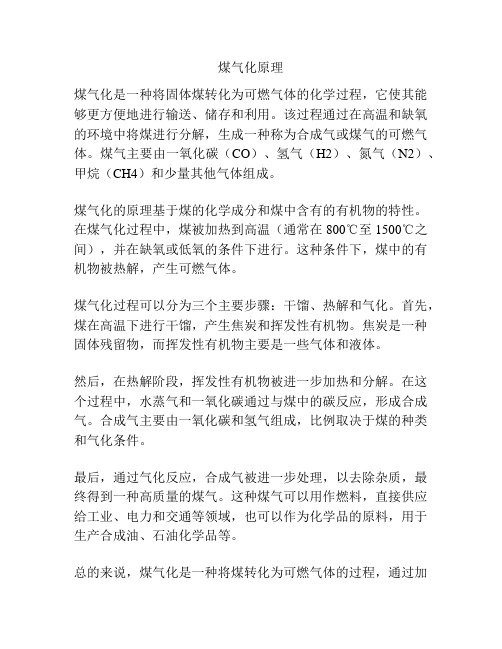 煤气化原理

煤气化是一种将固体煤转化为可燃气体的化学过程，它使其能够更方便地进行输送、储存和利用。该过程通过在高温和缺氧的环境中将煤进行分解，生成一种称为合成气或煤气的可燃气体。煤气主要由一氧化碳（CO）、氢气（H2）、氮气（N2）、甲烷（CH4）和少量其他气体组成。

煤气化的原理基于煤的化学成分和煤中含有的有机物的特性。在煤气化过程中，煤被加热到高温（通常在 800℃至 1500℃之间），并在缺氧或低氧的条件下进行。这种条件下，煤中的有机物被热解，产生可燃气体。

煤气化过程可以分为三个主要步骤：干馏、热解和气化。首先，煤在高温下进行干馏，产生焦炭和挥发性有机物。焦炭是一种固体残留物，而挥发性有机物主要是一些气体和液体。

然后，在热解阶段，挥发性有机物被进一步加热和分解。在这个过程中，水蒸气和一氧化碳通过与煤中的碳反应，形成合成气。合成气主要由一氧化碳和氢气组成，比例取决于煤的种类和气化条件。

最后，通过气化反应，合成气被进一步处理，以去除杂质，最终得到一种高质量的煤气。这种煤气可以用作燃料，直接供应给工业、电力和交通等领域，也可以作为化学品的原料，用于生产合成油、石油化学品等。

总的来说，煤气化是一种将煤转化为可燃气体的过程，通过加